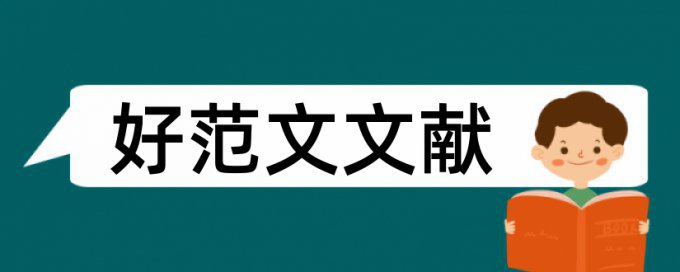 好范文文献